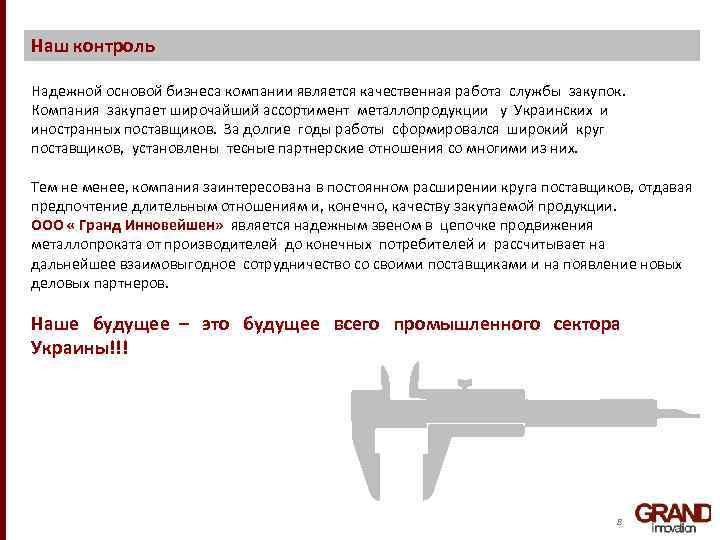 Наш контроль

Надежной основой бизнеса компании является качественная работа службы закупок. Компания закупает широчайший ассортимент металлопродукции у Украинских и иностранных поставщиков. За долгие годы работы сформировался широкий круг поставщиков, установлены тесные партнерские отношения со многими из них.

Тем не менее, компания заинтересована в постоянном расширении круга поставщиков, отдавая предпочтение длительным отношениям и, конечно, качеству закупаемой продукции. ООО « Гранд Инновейшен» является надежным звеном в цепочке продвижения металлопроката от производителей до конечных потребителей и рассчитывает на дальнейшее взаимовыгодное сотрудничество со своими поставщиками и на появление новых деловых партнеров.

Наше будущее – это будущее всего промышленного сектора Украины!!!

8

GRAND
innovation